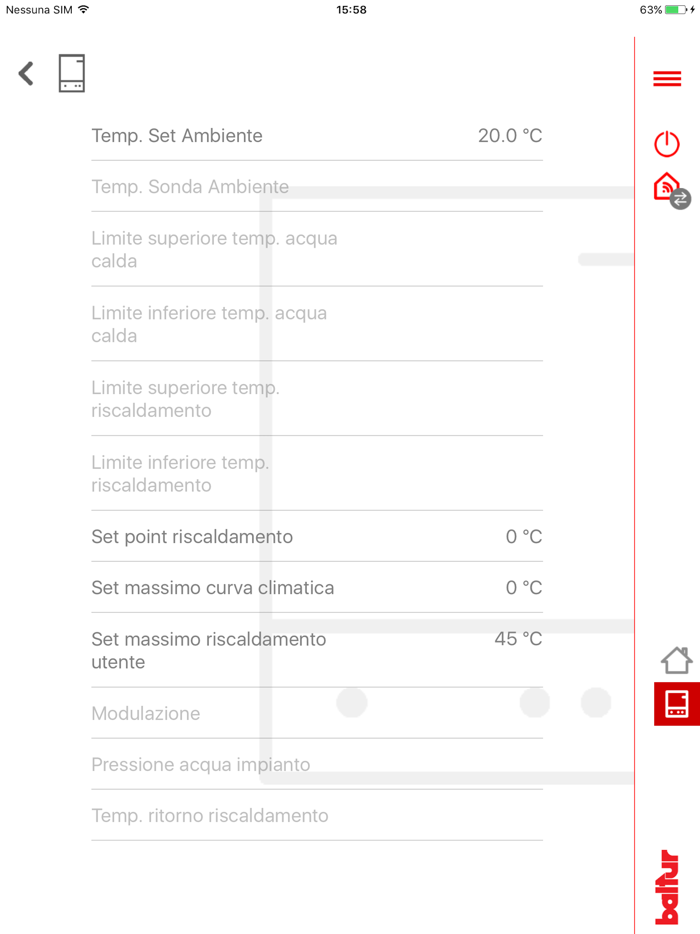 Nessuna SIM 15:58 63%

Temp. Set Ambiente 20.0 °C

Temp. Sonda Ambiente

Limite superiore temp. acqua calda

Limite inferiore temp. acqua calda

Limite superiore temp. riscaldamento

Limite inferiore temp. riscaldamento

Set point riscaldamento 0 °C

Set massimo curva climatica 0 °C

Set massimo riscaldamento utente 45 °C

Modulazione

Pressione acqua impianto

Temp. ritorno riscaldamento

baltur